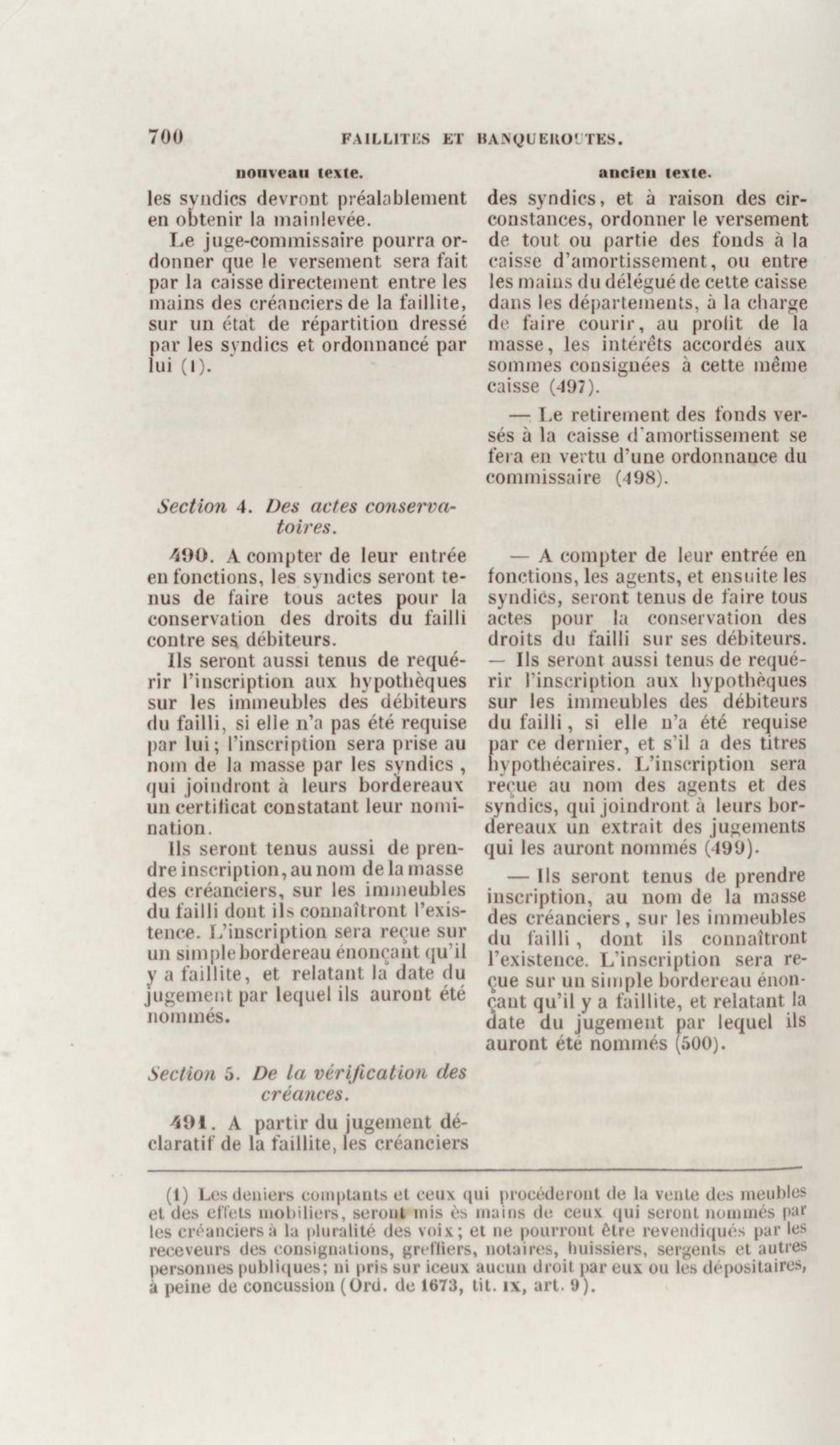 700 FAILLITES ET BANQUEROUTES.

nouveau texte.

les syndics devront préalablement en obtenir la mainlevée.

Le juge-commissaire pourra ordonner que le versement sera fait par la caisse directement entre les mains des créanciers de la faillite, sur un état de répartition dressé par les syndics et ordonnancé par lui (1).

Section 4. Des actes conservatoires.

490. A compter de leur entrée en fonctions, les syndics seront tenus de faire tous actes pour la conservation des droits du failli contre ses débiteurs.

Ils seront aussi tenus de requérir l'inscription aux hypothèques sur les immeubles des débiteurs du failli, si elle n'a pas été requise par lui; l'inscription sera prise au nom de la masse par les syndics, qui joindront à leurs bordereaux un certificat constatant leur nomination.

Ils seront tenus aussi de prendre inscription, au nom de la masse des créanciers, sur les immeubles du failli dont ils connaîtront l'existence. L'inscription sera reçue sur un simple bordereau énonçant qu'il y a faillite, et relatant la date du jugement par lequel ils auront été nommés.

Section 5. De la vérification des créances.

491. A partir du jugement déclaratif de la faillite, les créanciers

ancien texte.

des syndics, et à raison des circonstances, ordonner le versement de tout ou partie des fonds à la caisse d'amortissement, ou entre les mains du délégué de cette caisse dans les départements, à la charge de faire courir, au profit de la masse, les intérêts accordés aux sommes consignées à cette même caisse (497).

— Le retirement des fonds versés à la caisse d'amortissement se fera en vertu d'une ordonnance du commissaire (498).

— A compter de leur entrée en fonctions, les agents, et ensuite les syndics, seront tenus de faire tous actes pour la conservation des droits du failli sur ses débiteurs. — Ils seront aussi tenus de requérir l'inscription aux hypothèques sur les immeubles des débiteurs du failli, si elle n'a été requise par ce dernier, et s'il a des titres hypothécaires. L'inscription sera reçue au nom des agents et des syndics, qui joindront à leurs bordereaux un extrait des jugements qui les auront nommés (499).

— Ils seront tenus de prendre inscription, au nom de la masse des créanciers, sur les immeubles du failli, dont ils connaîtront l'existence. L'inscription sera reçue sur un simple bordereau énonçant qu'il y a faillite, et relatant la date du jugement par lequel ils auront été nommés (500).

(1) Les deniers comptants et ceux qui procéderont de la vente des meubles et des effets mobiliers, seront mis ès mains de ceux qui seront nommés par les créanciers à la pluralité des voix; et ne pourront être revendiqués par les receveurs des consignations, greffiers, notaires, huissiers, sergents et autres personnes publiques; ni pris sur iceux aucun droit par eux ou les dépositaires, à peine de concussion (Ord. de 1673, tit. IX, art. 9).